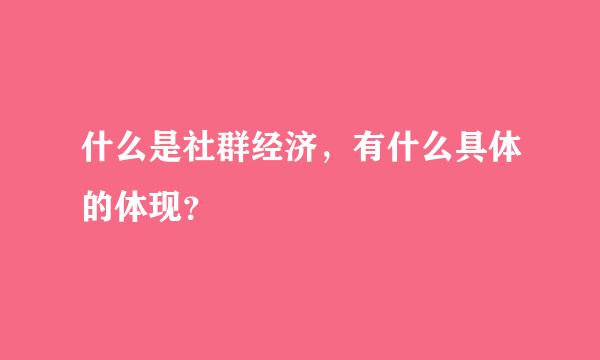 什么是社群经济，有什么具体的体现？